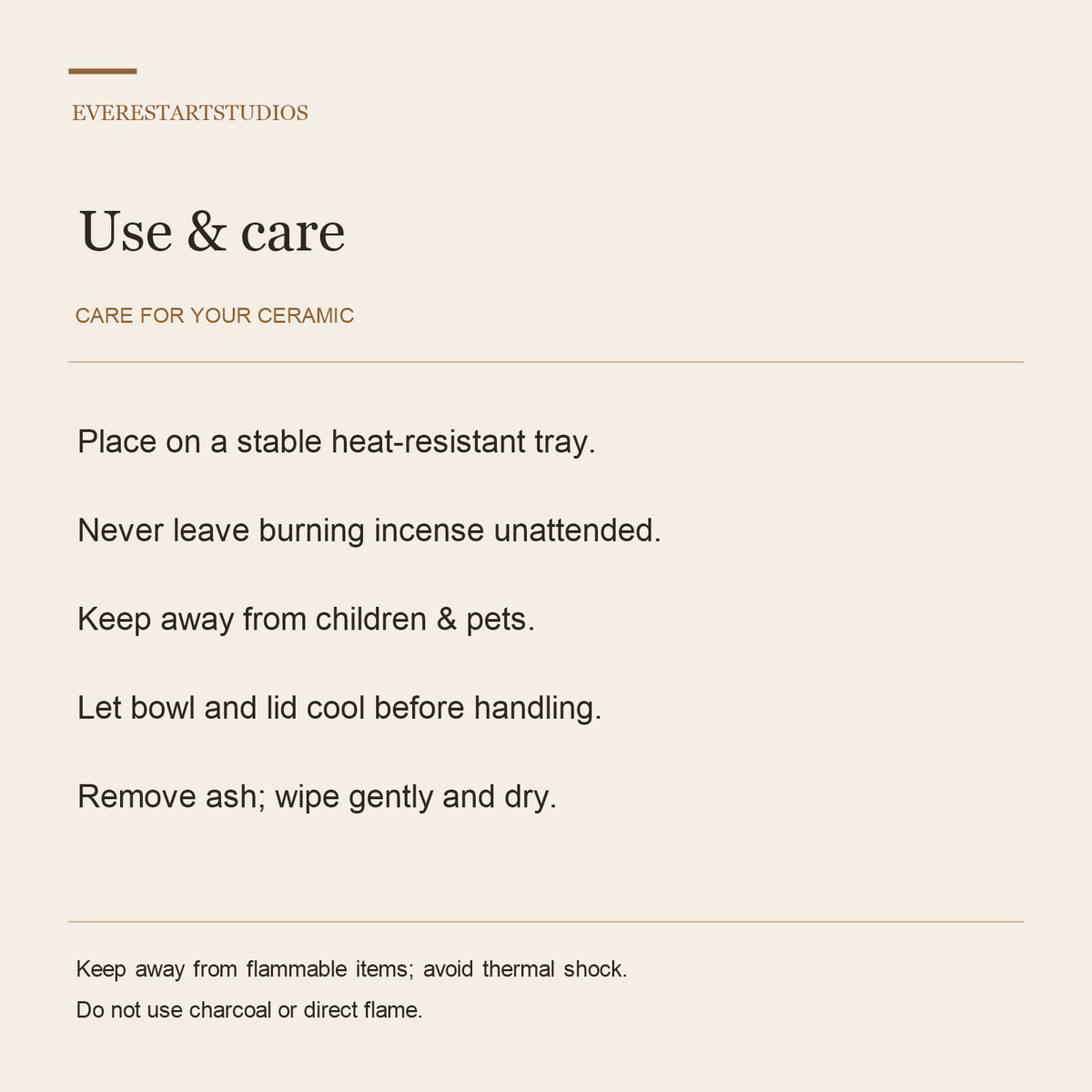 EVERESTARTSTUDIOS

Use & care

CARE FOR YOUR CERAMIC

Place on a stable heat-resistant tray.

Never leave burning incense unattended.

Keep away from children & pets.

Let bowl and lid cool before handling.

Remove ash; wipe gently and dry.

Keep away from flammable items; avoid thermal shock.

Do not use charcoal or direct flame.